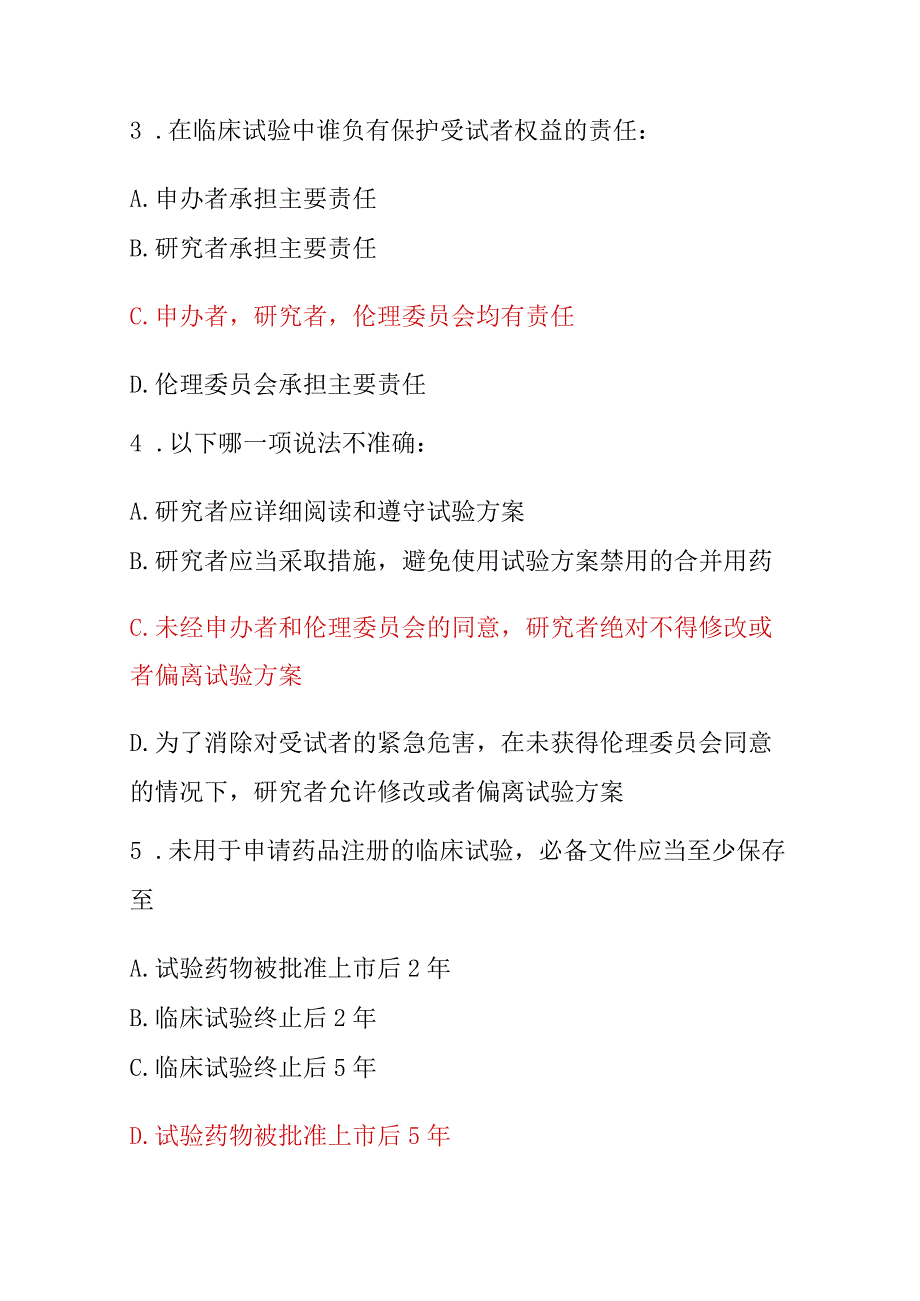 3 . 在临床试验中谁负有保护受试者权益的责任：

A. 申办者承担主要责任
B. 研究者承担主要责任

C. 申办者，研究者，伦理委员会均有责任

D. 伦理委员会承担主要责任

4 . 以下哪一项说法不准确：

A. 研究者应详细阅读和遵守试验方案
B. 研究者应当采取措施，避免使用试验方案禁用的合并用药

C. 未经申办者和伦理委员会的同意，研究者绝对不得修改或者偏离试验方案

D. 为了消除对受试者的紧急危害，在未获得伦理委员会同意的情况下，研究者允许修改或者偏离试验方案

5 . 未用于申请药品注册的临床试验，必备文件应当至少保存至

A. 试验药物被批准上市后 2 年
B. 临床试验终止后 2 年
C. 临床试验终止后 5 年

D. 试验药物被批准上市后 5 年